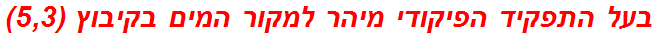 בעל התפקיד הפיקודי מיהר למקור המים בקיבוץ (5,3)